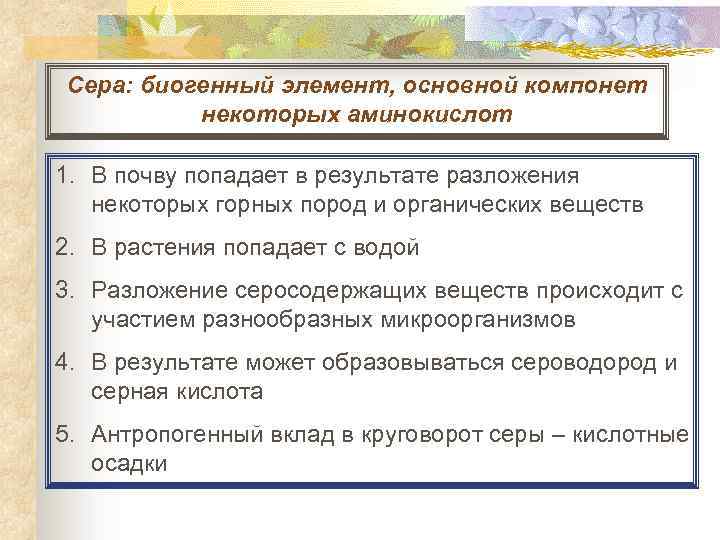 Сера: биогенный элемент, основной компонет некоторых аминокислот

1. В почву попадает в результате разложения некоторых горных пород и органических веществ
2. В растения попадает с водой
3. Разложение серосодержащих веществ происходит с участием разнообразных микроорганизмов
4. В результате может образовываться сероводород и серная кислота
5. Антропогенный вклад в круговорот серы – кислотные осадки